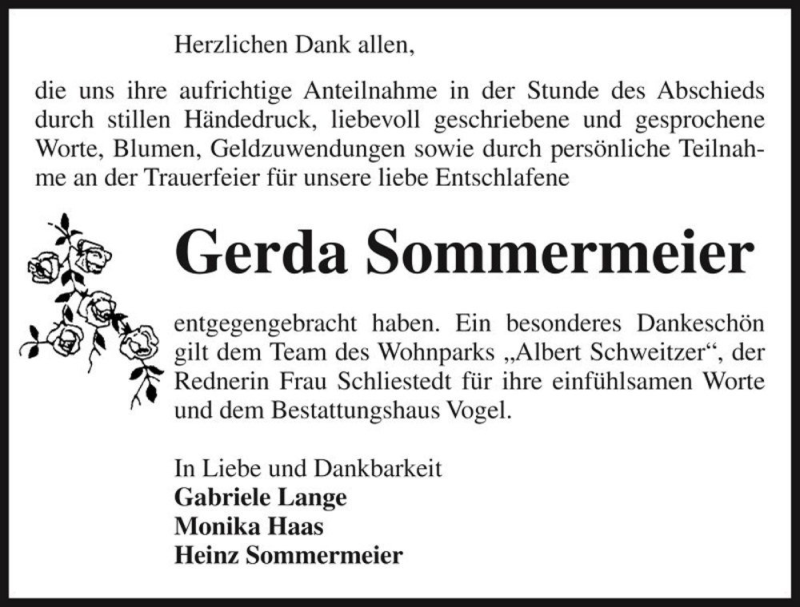 Herzlichen Dank allen,

die uns ihre aufrichtige Anteilnahme in der Stunde des Abschieds durch stillen Händedruck, liebevoll geschriebene und gesprochene Worte, Blumen, Geldzuwendungen sowie durch persönliche Teilnahme an der Trauerfeier für unsere liebe Entschlafene

Gerda Sommermeier

entgegengebracht haben. Ein besonderes Dankeschön gilt dem Team des Wohnparks „Albert Schweitzer“, der Rednerin Frau Schliestedt für ihre einfühlsamen Worte und dem Bestattungshaus Vogel.

In Liebe und Dankbarkeit
Gabriele Lange
Monika Haas
Heinz Sommermeier